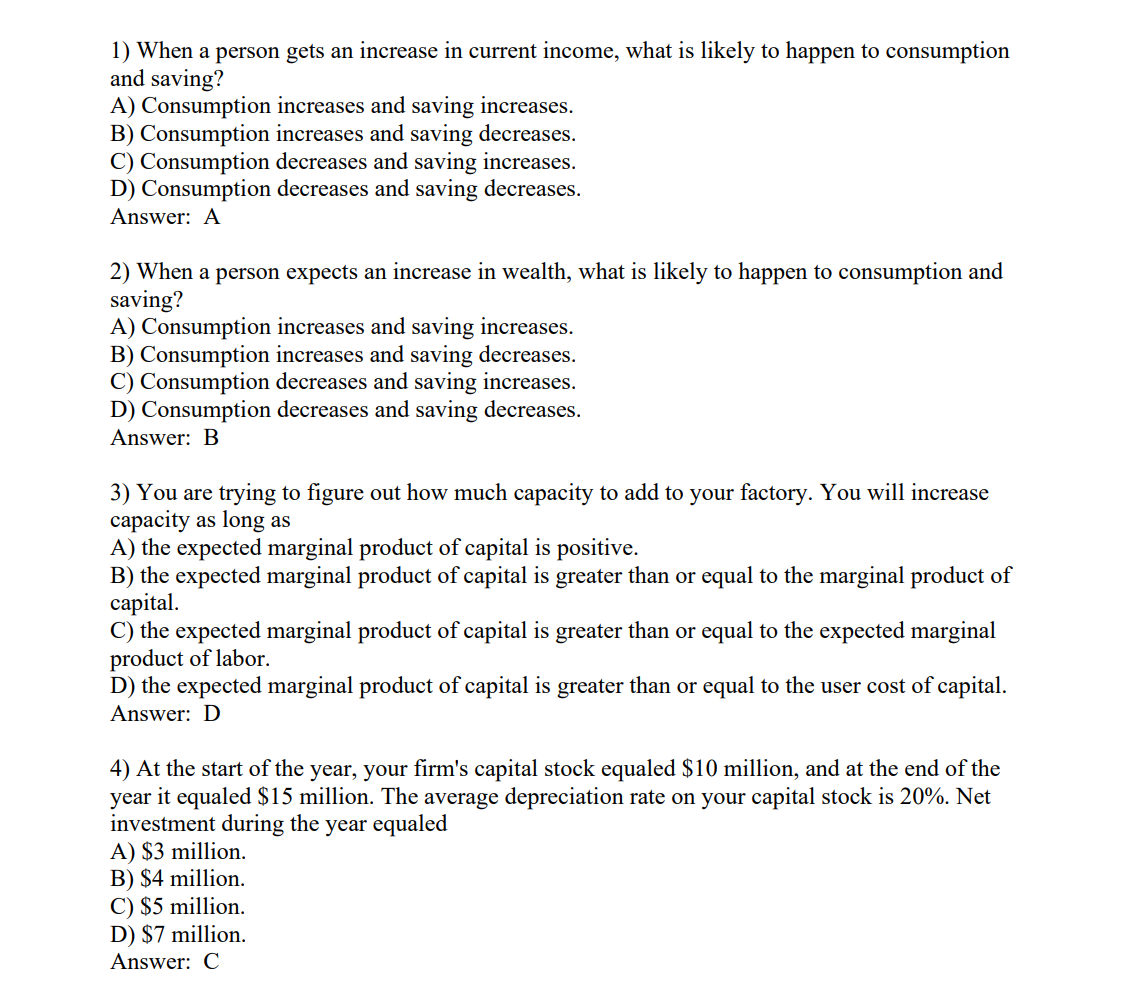 1) When a person gets an increase in current income, what is likely to happen to consumption and saving?
A) Consumption increases and saving increases.
B) Consumption increases and saving decreases.
C) Consumption decreases and saving increases.
D) Consumption decreases and saving decreases.
Answer: A

2) When a person expects an increase in wealth, what is likely to happen to consumption and saving?
A) Consumption increases and saving increases.
B) Consumption increases and saving decreases.
C) Consumption decreases and saving increases.
D) Consumption decreases and saving decreases.
Answer: B

3) You are trying to figure out how much capacity to add to your factory. You will increase capacity as long as
A) the expected marginal product of capital is positive.
B) the expected marginal product of capital is greater than or equal to the marginal product of capital.
C) the expected marginal product of capital is greater than or equal to the expected marginal product of labor.
D) the expected marginal product of capital is greater than or equal to the user cost of capital.
Answer: D

4) At the start of the year, your firm's capital stock equaled \$10 million, and at the end of the year it equaled \$15 million. The average depreciation rate on your capital stock is 20%. Net investment during the year equaled
A) \$3 million.
B) \$4 million.
C) \$5 million.
D) \$7 million.
Answer: C